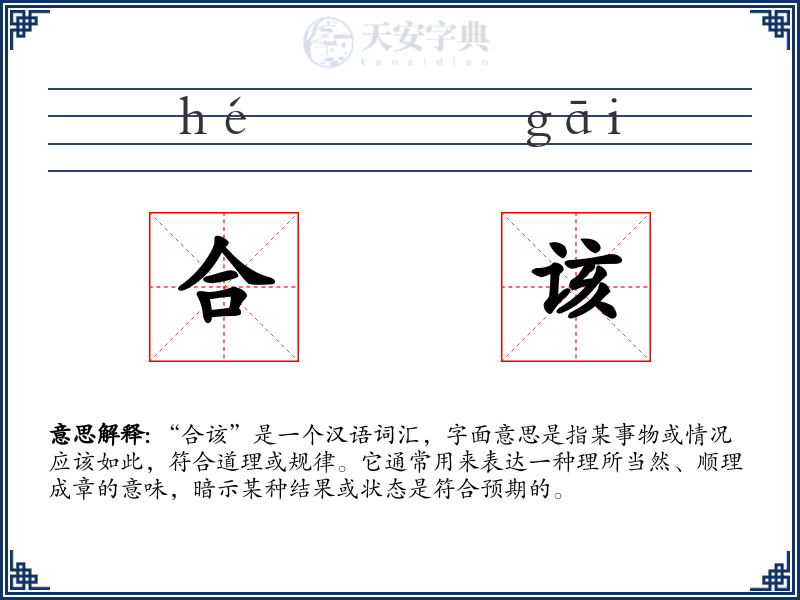 天安字典
tanzidian

hé gāi

合 该

意思解释: “合该”是一个汉语词汇，字面意思是指某事物或情况应该如此，符合道理或规律。它通常用来表达一种理所当然、顺理成章的意味，暗示某种结果或状态是符合预期的。